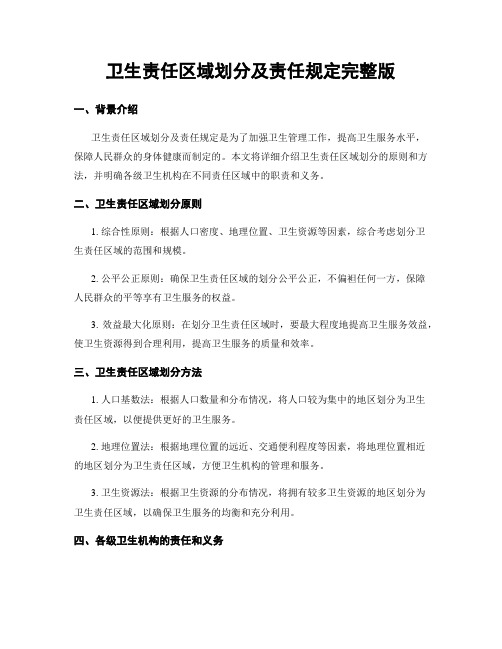 卫生责任区域划分及责任规定完整版

一、背景介绍

卫生责任区域划分及责任规定是为了加强卫生管理工作，提高卫生服务水平，保障人民群众的身体健康而制定的。本文将详细介绍卫生责任区域划分的原则和方法，并明确各级卫生机构在不同责任区域中的职责和义务。

二、卫生责任区域划分原则

1. 综合性原则：根据人口密度、地理位置、卫生资源等因素，综合考虑划分卫生责任区域的范围和规模。

2. 公平公正原则：确保卫生责任区域的划分公平公正，不偏袒任何一方，保障人民群众的平等享有卫生服务的权益。

3. 效益最大化原则：在划分卫生责任区域时，要最大程度地提高卫生服务效益，使卫生资源得到合理利用，提高卫生服务的质量和效率。

三、卫生责任区域划分方法

1. 人口基数法：根据人口数量和分布情况，将人口较为集中的地区划分为卫生责任区域，以便提供更好的卫生服务。

2. 地理位置法：根据地理位置的远近、交通便利程度等因素，将地理位置相近的地区划分为卫生责任区域，方便卫生机构的管理和服务。

3. 卫生资源法：根据卫生资源的分布情况，将拥有较多卫生资源的地区划分为卫生责任区域，以确保卫生服务的均衡和充分利用。

四、各级卫生机构的责任和义务